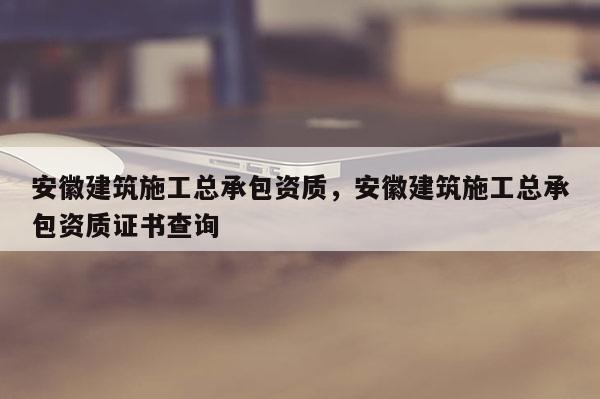 安徽建筑施工总承包资质，安徽建筑施工总承包资质证书查询